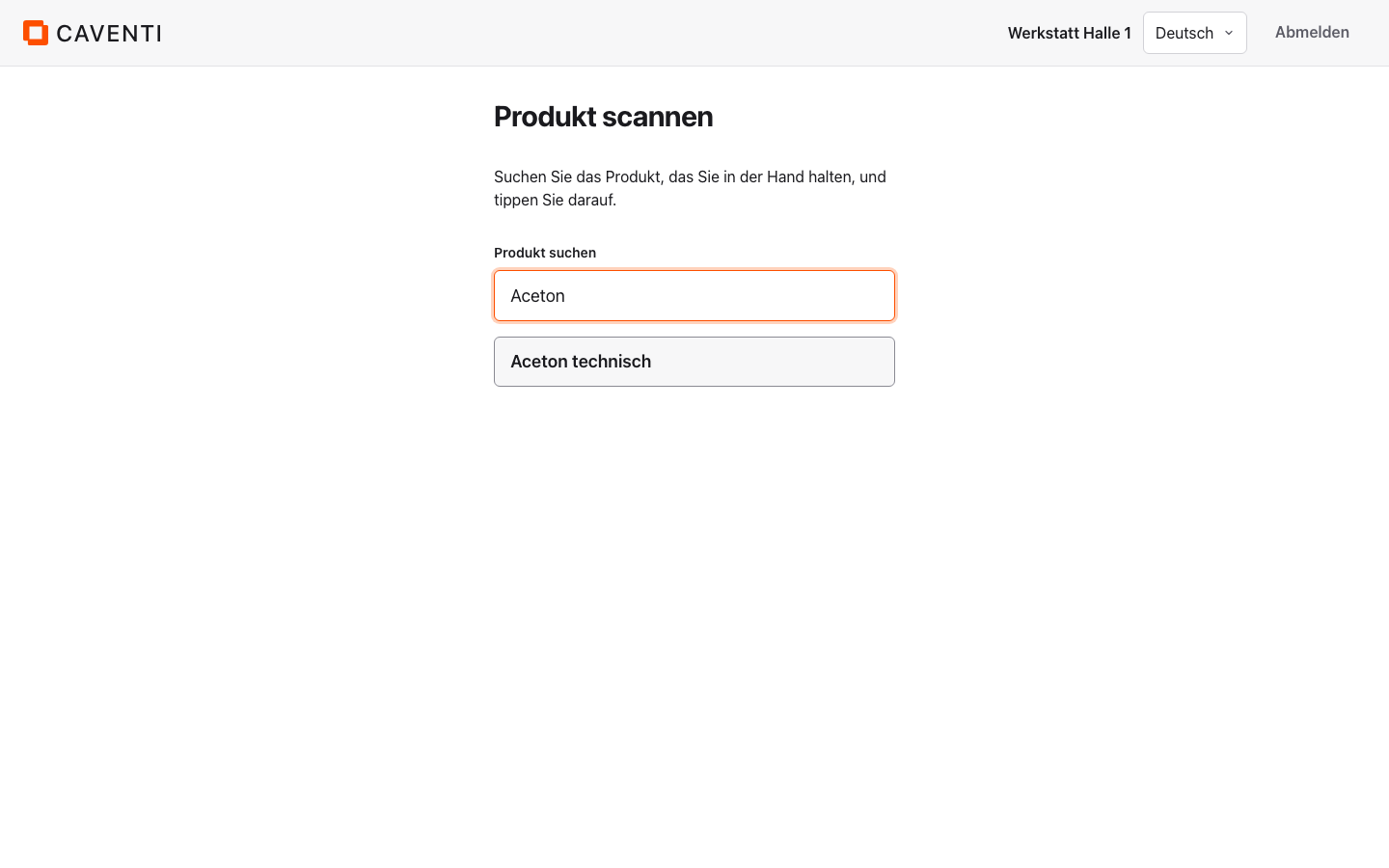 CAVENTI

Werkstatt Halle 1 Deutsch Abmelden

Produkt scannen

Suchen Sie das Produkt, das Sie in der Hand halten, und tippen Sie darauf.

Produkt suchen

Aceton

Aceton technisch